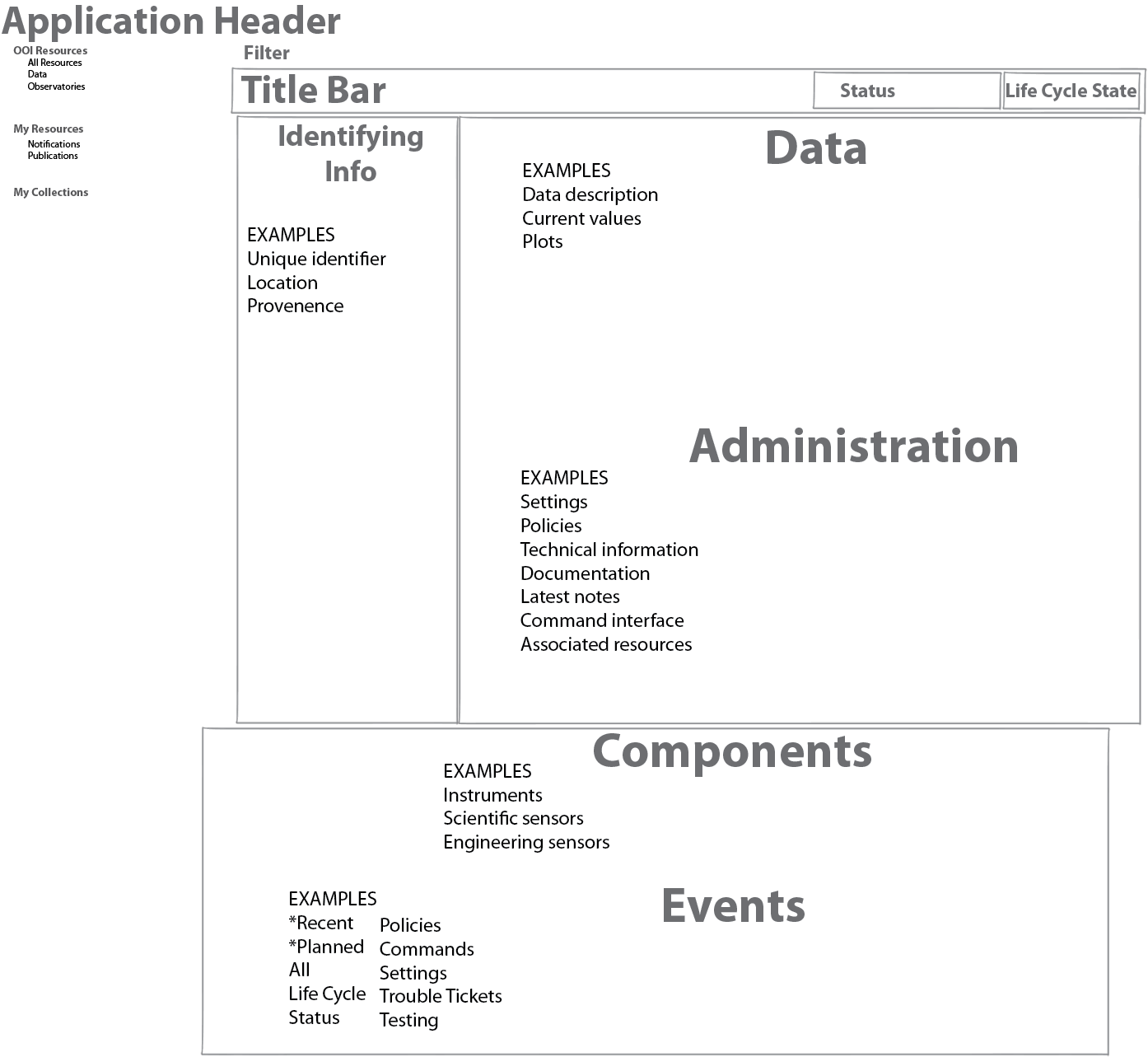 Application Header

OOI Resources
All Resources
Data
Observatories

My Resources
Notifications
Publications

My Collections

Filter

Title Bar

Status

Life Cycle State

Identifying Info

EXAMPLES
Unique identifier
Location
Provenence

Data

EXAMPLES
Data description
Current values
Plots

Administration

EXAMPLES
Settings
Policies
Technical information
Documentation
Latest notes
Command interface
Associated resources

Components

EXAMPLES
Instruments
Scientific sensors
Engineering sensors

Events

EXAMPLES
*Recent
*Planned
All
Life Cycle
Status

Policies
Commands
Settings
Trouble Tickets
Testing